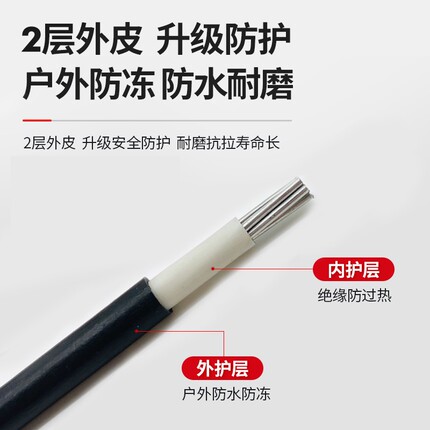 2层外皮 升级防护
户外防冻 防水耐磨

2层外皮 升级安全防护 耐磨抗拉寿命长

内护层
绝缘防过热

外护层
户外防水防冻